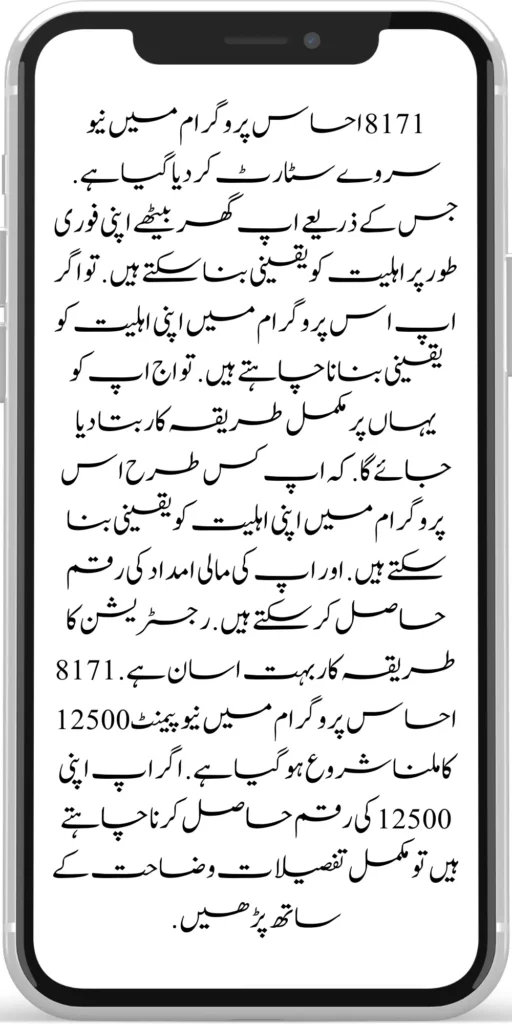 8171 احساس پروگرام میں نیو سروے سٹارٹ کر دیا گیا ہے. جس کے ذریعے اپ گھر بیٹھے اپنی فوری طور پر اہلیت کو یقینی بنا سکتے ہیں. تو اگر اپ اس پروگرام میں اپنی اہلیت کو یقینی بنانا چاہتے ہیں. تو اج اپ کو یہاں پر مکمل طریقہ کار بتا دیا جائے گا. کہ اپ کس طرح اس پروگرام میں اپنی اہلیت کو یقینی بنا سکتے ہیں. اور اپ کی مالی امداد کی رقم حاصل کر سکتے ہیں. رجسٹریشن کا طریقہ کار بہت اسان ہے. 8171 احساس پروگرام میں نیو پیمنٹ 12500 کا ملنا شروع ہو گیا ہے. اگر اپ اپنی 12500 کی رقم حاصل کرنا چاہتے ہیں تو مکمل تفصیلات وضاحت کے ساتھ پڑھیں.